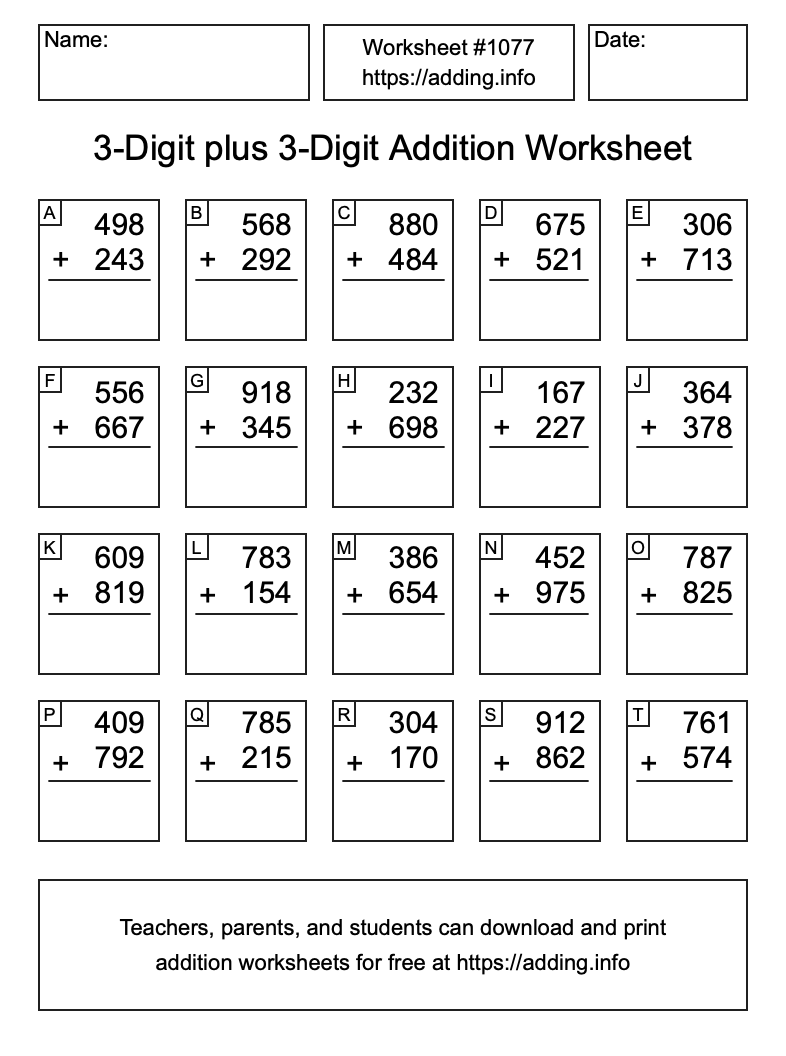 Name:

Worksheet #1077
https://adding.info

Date:

3-Digit plus 3-Digit Addition Worksheet

A
498
+ 243

B
568
+ 292

C
880
+ 484

D
675
+ 521

E
306
+ 713

F
556
+ 667

G
918
+ 345

H
232
+ 698

I
167
+ 227

J
364
+ 378

K
609
+ 819

L
783
+ 154

M
386
+ 654

N
452
+ 975

O
787
+ 825

P
409
+ 792

Q
785
+ 215

R
304
+ 170

S
912
+ 862

T
761
+ 574

Teachers, parents, and students can download and print addition worksheets for free at https://adding.info